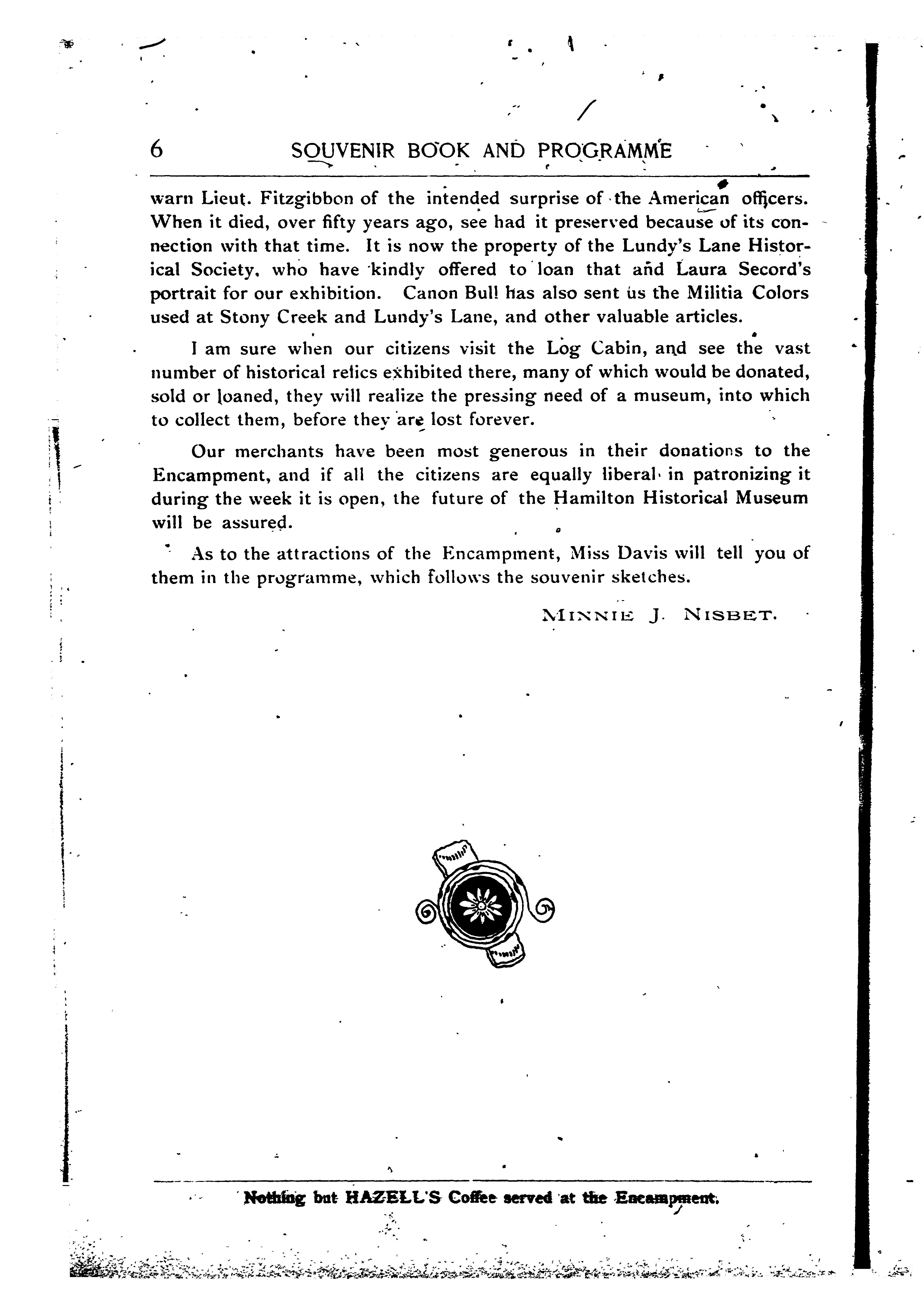 6 SOUVENIR BOOK AND PROGRAMME

warn Lieut. Fitzgibbon of the intended surprise of the American officers. When it died, over fifty years ago, see had it preserved because of its connection with that time. It is now the property of the Lundy's Lane Historical Society, who have kindly offered to loan that and Laura Secord's portrait for our exhibition. Canon Bull has also sent us the Militia Colors used at Stony Creek and Lundy's Lane, and other valuable articles.

I am sure when our citizens visit the Log Cabin, and see the vast number of historical relics exhibited there, many of which would be donated, sold or loaned, they will realize the pressing need of a museum, into which to collect them, before they are lost forever.

Our merchants have been most generous in their donations to the Encampment, and if all the citizens are equally liberal in patronizing it during the week it is open, the future of the Hamilton Historical Museum will be assured.

As to the attractions of the Encampment, Miss Davis will tell you of them in the programme, which follows the souvenir sketches.

MINNIE J. NISBET.

Nothing but HAZELL'S Coffee served at the Encampment.